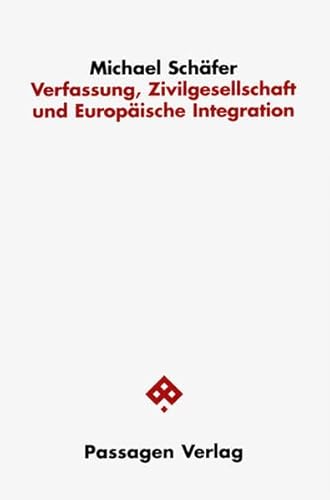 Michael Schäfer
Verfassung, Zivilgesellschaft und Europäische Integration

Passagen Verlag